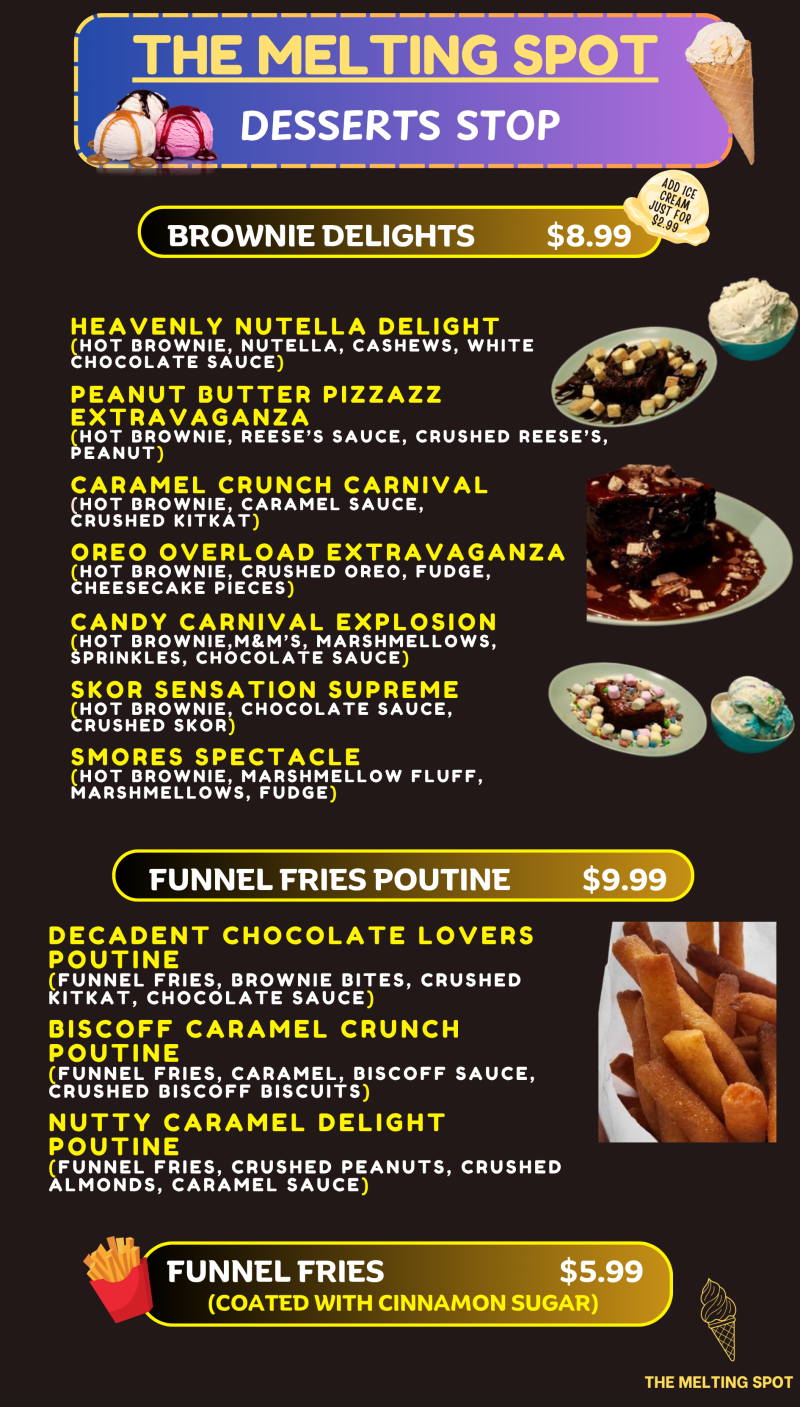 THE MELTING SPOT
DESSERTS STOP

BROWNIE DELIGHTS $8.99

ADD ICE CREAM JUST FOR $2.99

HEAVENLY NUTELLA DELIGHT
(HOT BROWNIE, NUTELLA, CASHEWS, WHITE CHOCOLATE SAUCE)

PEANUT BUTTER PIZZAZZ EXTRAVAGANZA
(HOT BROWNIE, REESE'S SAUCE, CRUSHED REESE'S, PEANUT)

CARAMEL CRUNCH CARNIVAL
(HOT BROWNIE, CARAMEL SAUCE, CRUSHED KITKAT)

OREO OVERLOAD EXTRAVAGANZA
(HOT BROWNIE, CRUSHED OREO, FUDGE, CHEESECAKE PIECES)

CANDY CARNIVAL EXPLOSION
(HOT BROWNIE,M&M'S, MARSHMELLOWS, SPRINKLES, CHOCOLATE SAUCE)

SKOR SENSATION SUPREME
(HOT BROWNIE, CHOCOLATE SAUCE, CRUSHED SKOR)

SMORES SPECTACLE
(HOT BROWNIE, MARSHMELLOW FLUFF, MARSHMELLOWS, FUDGE)

FUNNEL FRIES POUTINE $9.99

DECADENT CHOCOLATE LOVERS POUTINE
(FUNNEL FRIES, BROWNIE BITES, CRUSHED KITKAT, CHOCOLATE SAUCE)

BISCOFF CARAMEL CRUNCH POUTINE
(FUNNEL FRIES, CARAMEL, BISCOFF SAUCE, CRUSHED BISCOFF BISCUITS)

NUTTY CARAMEL DELIGHT POUTINE
(FUNNEL FRIES, CRUSHED PEANUTS, CRUSHED ALMONDS, CARAMEL SAUCE)

FUNNEL FRIES $5.99
(COATED WITH CINNAMON SUGAR)

THE MELTING SPOT